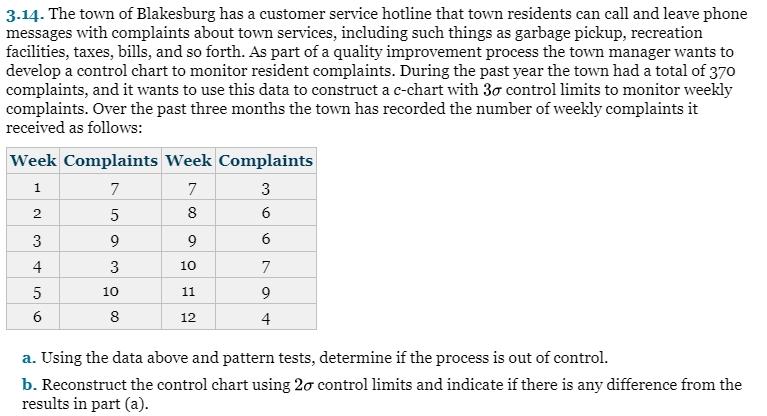 3.14. The town of Blakesburg has a customer service hotline that town residents can call and leave phone messages with complaints about town services, including such things as garbage pickup, recreation facilities, taxes, bills, and so forth. As part of a quality improvement process the town manager wants to develop a control chart to monitor resident complaints. During the past year the town had a total of 370 complaints, and it wants to use this data to construct a c-chart with $3\sigma$ control limits to monitor weekly complaints. Over the past three months the town has recorded the number of weekly complaints it received as follows:

| Week | Complaints | Week | Complaints |
|---|---|---|---|
| 1 | 7 | 7 | 3 |
| 2 | 5 | 8 | 6 |
| 3 | 9 | 9 | 6 |
| 4 | 3 | 10 | 7 |
| 5 | 10 | 11 | 9 |
| 6 | 8 | 12 | 4 |

a. Using the data above and pattern tests, determine if the process is out of control.

b. Reconstruct the control chart using $2\sigma$ control limits and indicate if there is any difference from the results in part (a).